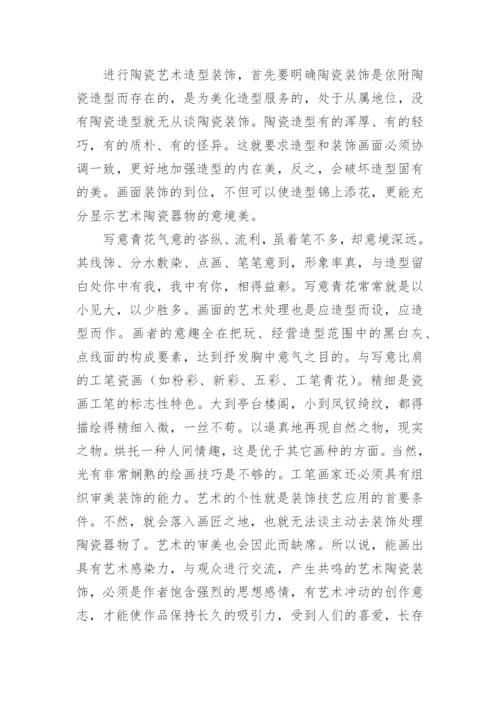 进行陶瓷艺术造型装饰，首先要明确陶瓷装饰是依附陶瓷造型而存在的，是为美化造型服务的，处于从属地位，没有陶瓷造型就无从谈陶瓷装饰。陶瓷造型有的浑厚、有的轻巧，有的质朴、有的怪异。这就要求造型和装饰画面必须协调一致，更好地加强造型的内在美，反之，会破坏造型固有的美。画面装饰的到位，不但可以使造型锦上添花，更能充分显示艺术陶瓷器物的意境美。

写意青花气意的咨纵、流利，虽着笔不多，却意境深远。其线饰、分水敷染、点画、笔笔意到，形象率真，与造型留白处你中有我，我中有你，相得益彰。写意青花常常就是以小见大，以少胜多。画面的艺术处理也是应造型而设，应造型而作。画者的意趣全在把玩、经营造型范围中的黑白灰、点线面的构成要素，达到抒发胸中意气之目的。与写意比肩的工笔瓷画（如粉彩、新彩、五彩、工笔青花）。精细是瓷画工笔的标志性特色。大到亭台楼阁，小到凤钗绮纹，都得描绘得精细入微，一丝不苟。以逼真地再现自然之物，现实之物。烘托一种人间情趣，这是优于其它画种的方面。当然，光有非常娴熟的绘画技巧是不够的。工笔画家还必须具有组织审美装饰的能力。艺术的个性就是装饰技艺应用的首要条件。不然，就会落入画匠之地，也就无法谈主动去装饰处理陶瓷器物了。艺术的审美也会因此而缺席。所以说，能画出具有艺术感染力，与观众进行交流，产生共鸣的艺术陶瓷装饰，必须是作者饱含强烈的思想感情，有艺术冲动的创作意志，才能使作品保持长久的吸引力，受到人们的喜爱，长存